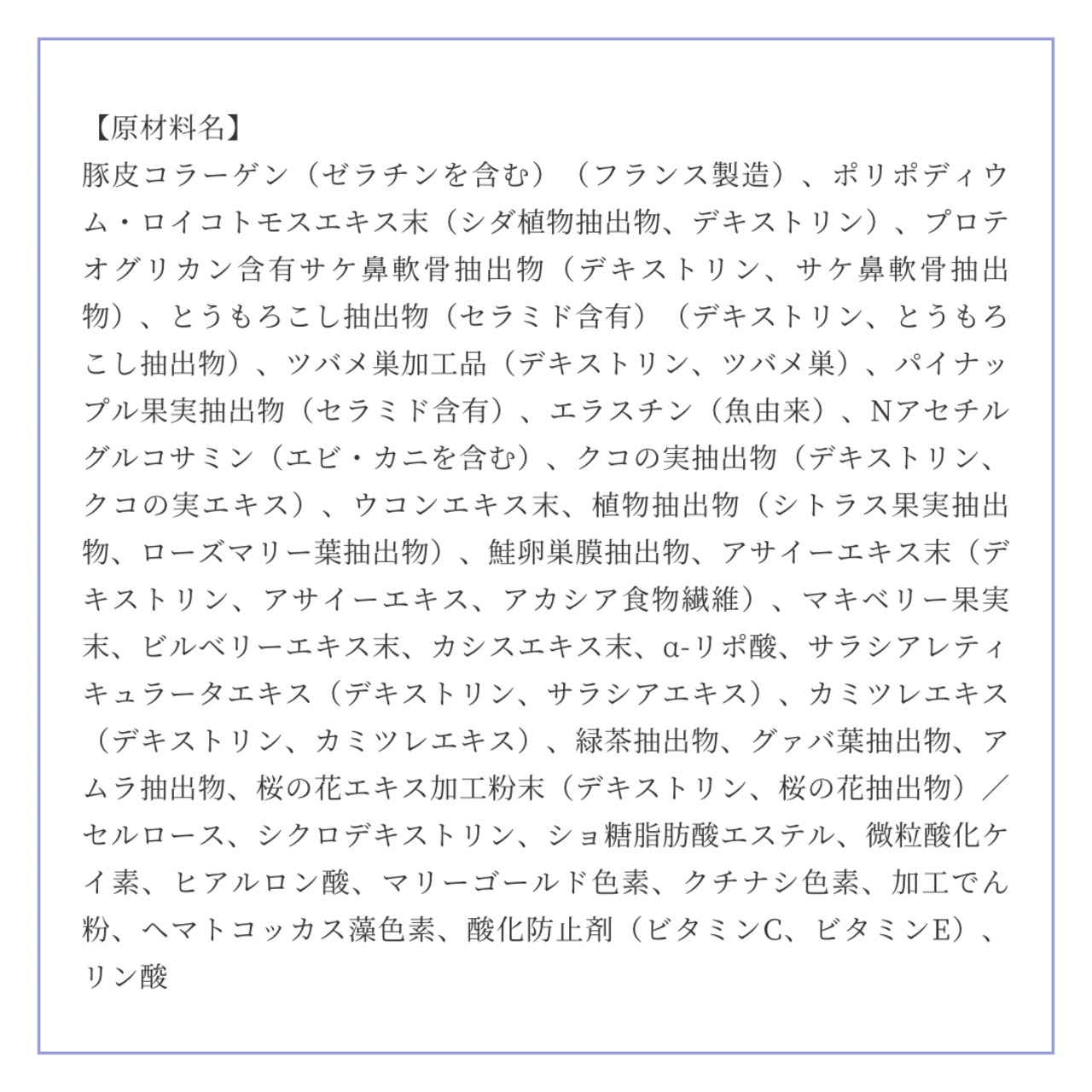 【原材料名】
豚皮コラーゲン（ゼラチンを含む）（フランス製造）、ポリポディウム・ロイコトモスエキス末（シダ植物抽出物、デキストリン）、プロテオグリカン含有サケ鼻軟骨抽出物（デキストリン、サケ鼻軟骨抽出物）、とうもろこし抽出物（セラミド含有）（デキストリン、とうもろこし抽出物）、ツバメ巣加工品（デキストリン、ツバメ巣）、パイナップル果実抽出物（セラミド含有）、エラスチン（魚由来）、Nアセチルグルコサミン（エビ・カニを含む）、クコの実抽出物（デキストリン、クコの実エキス）、ウコンエキス末、植物抽出物（シトラス果実抽出物、ローズマリー葉抽出物）、鮭卵巣膜抽出物、アサイーエキス末（デキストリン、アサイーエキス、アカシア食物繊維）、マキベリー果実末、ビルベリーエキス末、カシスエキス末、α-リポ酸、サラシアレティキュラータエキス（デキストリン、サラシアエキス）、カミツレエキス（デキストリン、カミツレエキス）、緑茶抽出物、グァバ葉抽出物、アムラ抽出物、桜の花エキス加工粉末（デキストリン、桜の花抽出物）／セルロース、シクロデキストリン、ショ糖脂肪酸エステル、微粒酸化ケイ素、ヒアルロン酸、マリーゴールド色素、クチナシ色素、加工でん粉、ヘマトコッカス藻色素、酸化防止剤（ビタミンC、ビタミンE）、リン酸